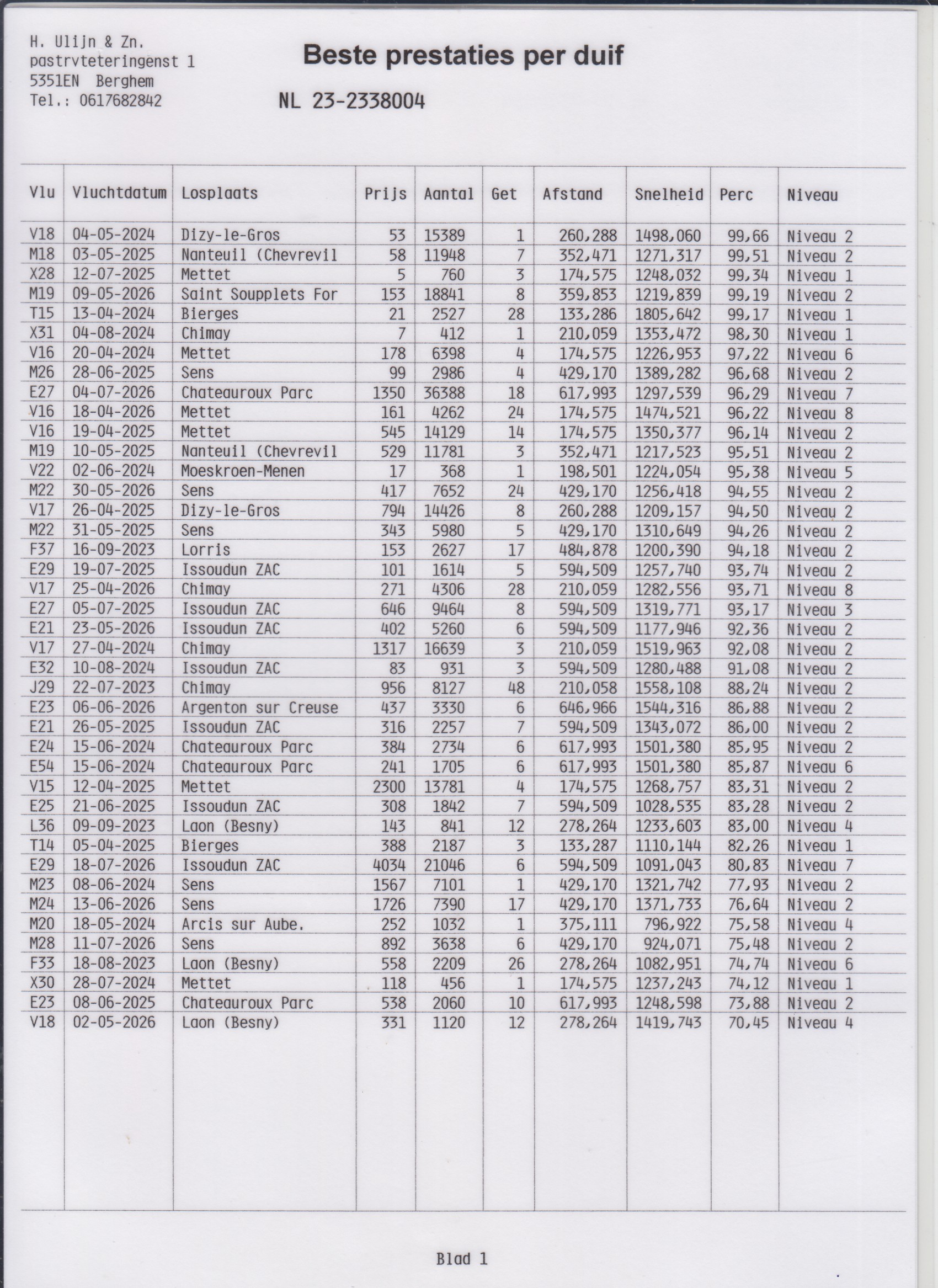 H. Ulijn & Zn.
pastrvteteringenst 1
5351EN Berghem
Tel.: 0617682842

Beste prestaties per duif

NL 23-2338004

| Vlu | Vluchtdatum | Losplaats | Prijs | Aantal | Get | Afstand | Snelheid | Perc | Niveau |
|---|---|---|---|---|---|---|---|---|---|
| V18 | 04-05-2024 | Dizy-le-Gros | 53 | 15389 | 1 | 260,288 | 1498,060 | 99,66 | Niveau 2 |
| M18 | 03-05-2025 | Nanteuil (Chevrevil | 58 | 11948 | 7 | 352,471 | 1271,317 | 99,51 | Niveau 2 |
| X28 | 12-07-2025 | Mettet | 5 | 760 | 3 | 174,575 | 1248,032 | 99,34 | Niveau 1 |
| M19 | 09-05-2026 | Saint Soupplets For | 153 | 18841 | 8 | 359,853 | 1219,839 | 99,19 | Niveau 2 |
| T15 | 13-04-2024 | Bierges | 21 | 2527 | 28 | 133,286 | 1805,642 | 99,17 | Niveau 1 |
| X31 | 04-08-2024 | Chimay | 7 | 412 | 1 | 210,059 | 1353,472 | 98,30 | Niveau 1 |
| V16 | 20-04-2024 | Mettet | 178 | 6398 | 4 | 174,575 | 1226,953 | 97,22 | Niveau 6 |
| M26 | 28-06-2025 | Sens | 99 | 2986 | 4 | 429,170 | 1389,282 | 96,68 | Niveau 2 |
| E27 | 04-07-2026 | Chateauroux Parc | 1350 | 36388 | 18 | 617,993 | 1297,539 | 96,29 | Niveau 7 |
| V16 | 18-04-2026 | Mettet | 161 | 4262 | 24 | 174,575 | 1474,521 | 96,22 | Niveau 8 |
| V16 | 19-04-2025 | Mettet | 545 | 14129 | 14 | 174,575 | 1350,377 | 96,14 | Niveau 2 |
| M19 | 10-05-2025 | Nanteuil (Chevrevil | 529 | 11781 | 3 | 352,471 | 1217,523 | 95,51 | Niveau 2 |
| V22 | 02-06-2024 | Moeskroen-Menen | 17 | 368 | 1 | 198,501 | 1224,054 | 95,38 | Niveau 5 |
| M22 | 30-05-2026 | Sens | 417 | 7652 | 24 | 429,170 | 1256,418 | 94,55 | Niveau 2 |
| V17 | 26-04-2025 | Dizy-le-Gros | 794 | 14426 | 8 | 260,288 | 1209,157 | 94,50 | Niveau 2 |
| M22 | 31-05-2025 | Sens | 343 | 5980 | 5 | 429,170 | 1310,649 | 94,26 | Niveau 2 |
| F37 | 16-09-2023 | Lorris | 153 | 2627 | 17 | 484,878 | 1200,390 | 94,18 | Niveau 2 |
| E29 | 19-07-2025 | Issoudun ZAC | 101 | 1614 | 5 | 594,509 | 1257,740 | 93,74 | Niveau 2 |
| V17 | 25-04-2026 | Chimay | 271 | 4306 | 28 | 210,059 | 1282,556 | 93,71 | Niveau 8 |
| E27 | 05-07-2025 | Issoudun ZAC | 646 | 9464 | 8 | 594,509 | 1319,771 | 93,17 | Niveau 3 |
| E21 | 23-05-2026 | Issoudun ZAC | 402 | 5260 | 6 | 594,509 | 1177,946 | 92,36 | Niveau 2 |
| V17 | 27-04-2024 | Chimay | 1317 | 16639 | 3 | 210,059 | 1519,963 | 92,08 | Niveau 2 |
| E32 | 10-08-2024 | Issoudun ZAC | 83 | 931 | 3 | 594,509 | 1280,488 | 91,08 | Niveau 2 |
| J29 | 22-07-2023 | Chimay | 956 | 8127 | 48 | 210,058 | 1558,108 | 88,24 | Niveau 2 |
| E23 | 06-06-2026 | Argenton sur Creuse | 437 | 3330 | 6 | 646,966 | 1544,316 | 86,88 | Niveau 2 |
| E21 | 26-05-2025 | Issoudun ZAC | 316 | 2257 | 7 | 594,509 | 1343,072 | 86,00 | Niveau 2 |
| E24 | 15-06-2024 | Chateauroux Parc | 384 | 2734 | 6 | 617,993 | 1501,380 | 85,95 | Niveau 2 |
| E54 | 15-06-2024 | Chateauroux Parc | 241 | 1705 | 6 | 617,993 | 1501,380 | 85,87 | Niveau 6 |
| V15 | 12-04-2025 | Mettet | 2300 | 13781 | 4 | 174,575 | 1268,757 | 83,31 | Niveau 2 |
| E25 | 21-06-2025 | Issoudun ZAC | 308 | 1842 | 7 | 594,509 | 1028,535 | 83,28 | Niveau 2 |
| L36 | 09-09-2023 | Laon (Besny) | 143 | 841 | 12 | 278,264 | 1233,603 | 83,00 | Niveau 4 |
| T14 | 05-04-2025 | Bierges | 388 | 2187 | 3 | 133,287 | 1110,144 | 82,26 | Niveau 1 |
| E29 | 18-07-2026 | Issoudun ZAC | 4034 | 21046 | 6 | 594,509 | 1091,043 | 80,83 | Niveau 7 |
| M23 | 08-06-2024 | Sens | 1567 | 7101 | 1 | 429,170 | 1321,742 | 77,93 | Niveau 2 |
| M24 | 13-06-2026 | Sens | 1726 | 7390 | 17 | 429,170 | 1371,733 | 76,64 | Niveau 2 |
| M20 | 18-05-2024 | Arcis sur Aube. | 252 | 1032 | 1 | 375,111 | 796,922 | 75,58 | Niveau 4 |
| M28 | 11-07-2026 | Sens | 892 | 3638 | 6 | 429,170 | 924,071 | 75,48 | Niveau 2 |
| F33 | 18-08-2023 | Laon (Besny) | 558 | 2209 | 26 | 278,264 | 1082,951 | 74,74 | Niveau 6 |
| X30 | 28-07-2024 | Mettet | 118 | 456 | 1 | 174,575 | 1237,243 | 74,12 | Niveau 1 |
| E23 | 08-06-2025 | Chateauroux Parc | 538 | 2060 | 10 | 617,993 | 1248,598 | 73,88 | Niveau 2 |
| V18 | 02-05-2026 | Laon (Besny) | 331 | 1120 | 12 | 278,264 | 1419,743 | 70,45 | Niveau 4 |

Blad 1